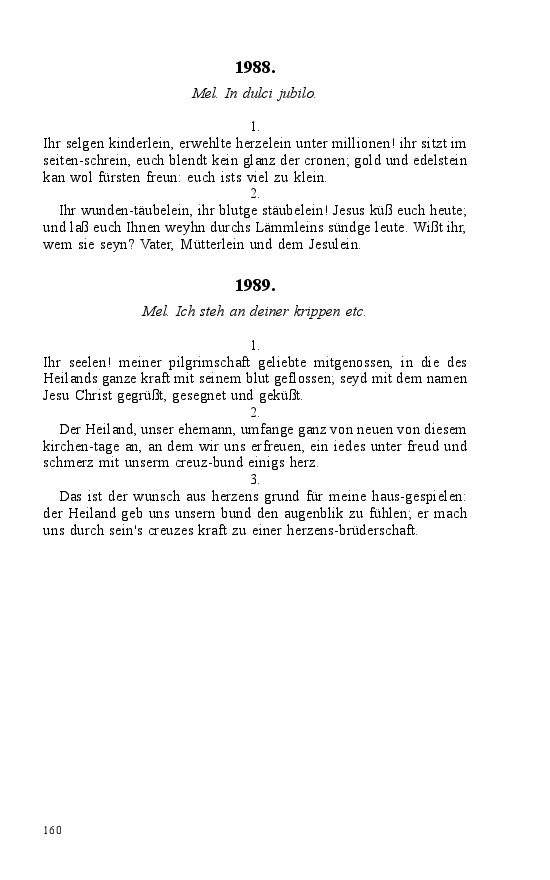 1988.

Mel. In dulci jubilo.

1.

Ihr selgen kinderlein, erwehlte herzelein unter millionen! ihr sitzt im seiten-schrein, euch blendt kein glanz der cronen; gold und edelstein kan wol fürsten freun: euch ists viel zu klein.

2.

Ihr wunden-täubelein, ihr blutge stäubelein! Jesus küß euch heute; und laß euch Ihnen weyhn durchs Lämmleins sündge leute. Wißt ihr, wem sie seyn? Vater, Mütterlein und dem Jesulein.

1989.

Mel. Ich steh an deiner krippen etc.

1.

Ihr seelen! meiner pilgrimschaft geliebte mitgenossen, in die des Heilands ganze kraft mit seinem blut geflossen; seyd mit dem namen Jesu Christ gegrüßt, gesegnet und geküßt.

2.

Der Heiland, unser ehemann, umfange ganz von neuen von diesem kirchen-tage an, an dem wir uns erfreuen, ein iedes unter freud und schmerz mit unserm creuz-bund einigs herz.

3.

Das ist der wunsch aus herzens grund für meine haus-gespielen: der Heiland geb uns unsern bund den augenblik zu fühlen; er mach uns durch sein's creuzes kraft zu einer herzens-brüderschaft.

160